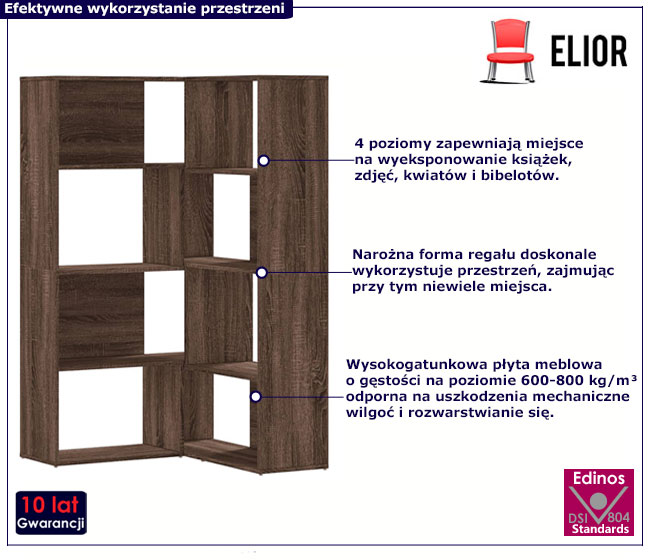 Efektywne wykorzystanie przestrzeni

ELIOR

4 poziomy zapewniają miejsce na wyeksponowanie książek, zdjęć, kwiatów i bibelotów.

Narożna forma regału doskonale wykorzystuje przestrzeń, zajmując przy tym niewiele miejsca.

Wysokogatunkowa płyta meblowa o gęstości na poziomie 600-800 kg/m³ odporna na uszkodzenia mechaniczne wilgoć i rozwarstwianie się.

10 lat
Gwarancji

Edinos
DSI 804
Standards